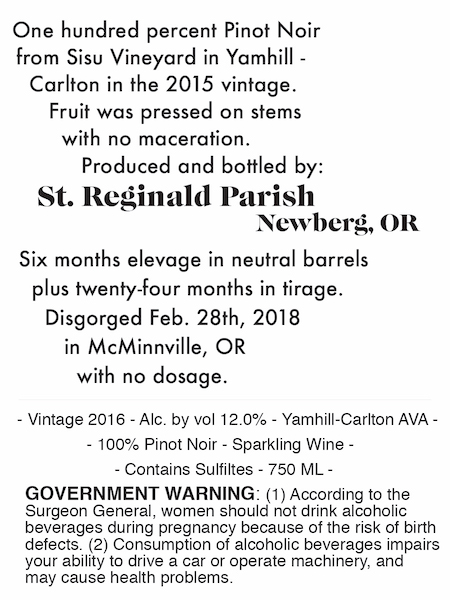 One hundred percent Pinot Noir from Sisu Vineyard in Yamhill - Carlton in the 2015 vintage. Fruit was pressed on stems with no maceration.

Produced and bottled by:

St. Reginald Parish

Newberg, OR

Six months elevage in neutral barrels plus twenty-four months in tirage. Disgorged Feb. 28th, 2018 in McMinnville, OR with no dosage.

- Vintage 2016 - Alc. by vol 12.0% - Yamhill-Carlton AVA -

- 100% Pinot Noir - Sparkling Wine -

- Contains Sulfiltes - 750 ML -

GOVERNMENT WARNING: (1) According to the Surgeon General, women should not drink alcoholic beverages during pregnancy because of the risk of birth defects. (2) Consumption of alcoholic beverages impairs your ability to drive a car or operate machinery, and may cause health problems.